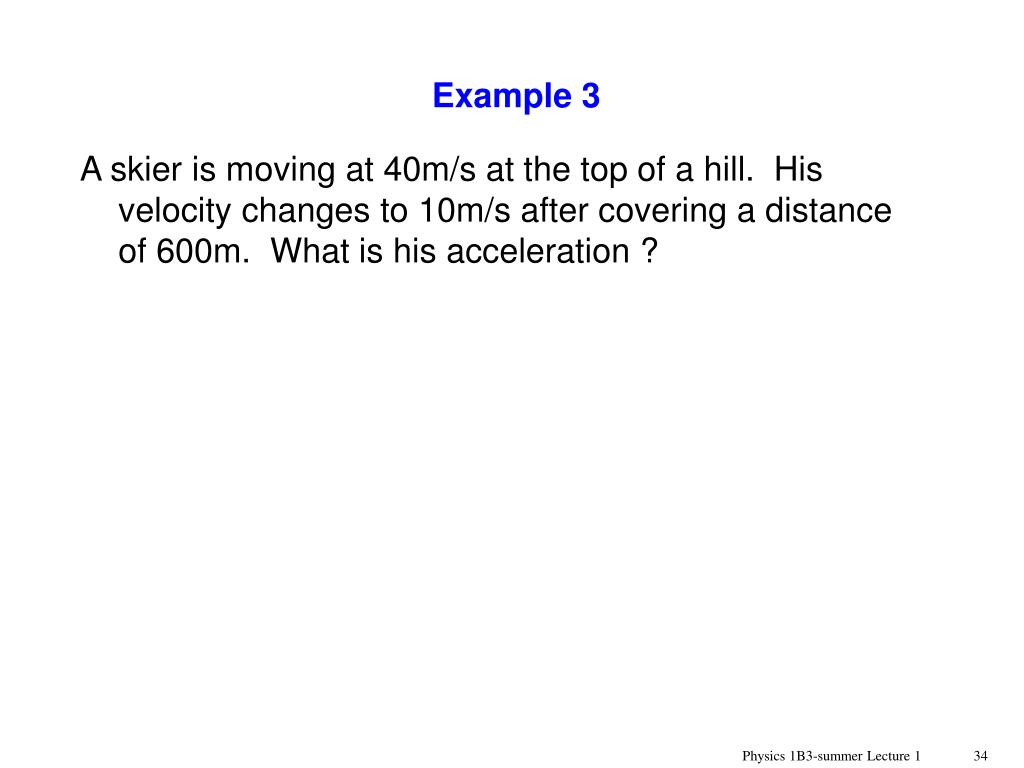 Example 3

A skier is moving at 40m/s at the top of a hill. His velocity changes to 10m/s after covering a distance of 600m. What is his acceleration ?

Physics 1B3-summer Lecture 1 34